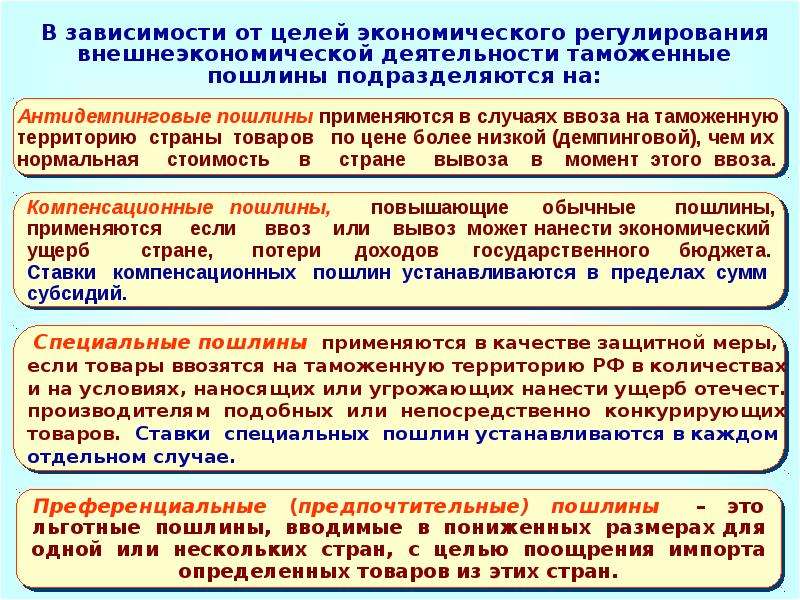 В зависимости от целей экономического регулирования внешнеэкономической деятельности таможенные пошлины подразделяются на:

Антидемпинговые пошлины применяются в случаях ввоза на таможенную территорию страны товаров по цене более низкой (демпинговой), чем их нормальная стоимость в стране вывоза в момент этого ввоза.

Компенсационные пошлины, повышающие обычные пошлины, применяются если ввоз или вывоз может нанести экономический ущерб стране, потери доходов государственного бюджета. Ставки компенсационных пошлин устанавливаются в пределах сумм субсидий.

Специальные пошлины применяются в качестве защитной меры, если товары ввозятся на таможенную территорию РФ в количествах и на условиях, наносящих или угрожающих нанести ущерб отечест. производителям подобных или непосредственно конкурирующих товаров. Ставки специальных пошлин устанавливаются в каждом отдельном случае.

Преференциальные (предпочтительные) пошлины – это льготные пошлины, вводимые в пониженных размерах для одной или нескольких стран, с целью поощрения импорта определенных товаров из этих стран.